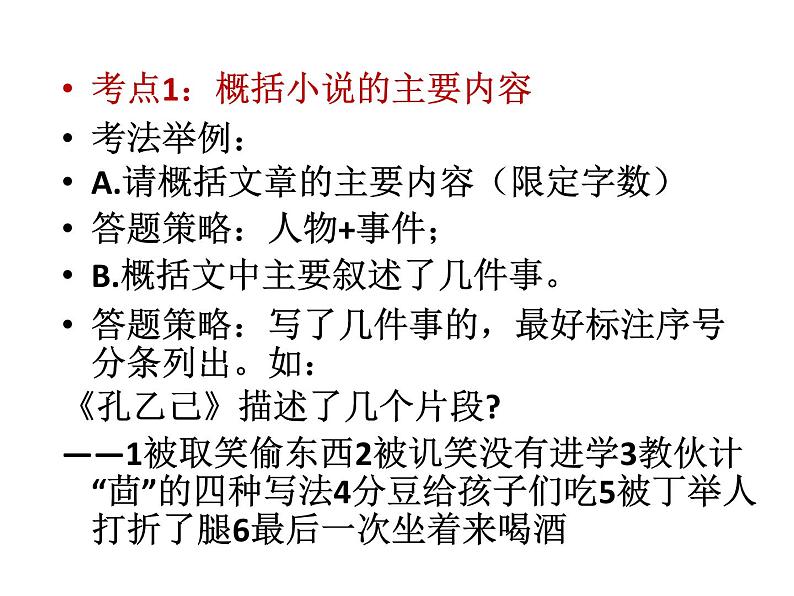 • 考点1：概括小说的主要内容

• 考法举例：

• A.请概括文章的主要内容（限定字数）

• 答题策略：人物+事件；

• B.概括文中主要叙述了几件事。

• 答题策略：写了几件事的，最好标注序号分条列出。如：

《孔乙己》描述了几个片段?

——1被取笑偷东西2被讥笑没有进学3教伙计“茴”的四种写法4分豆给孩子们吃5被丁举人打折了腿6最后一次坐着来喝酒